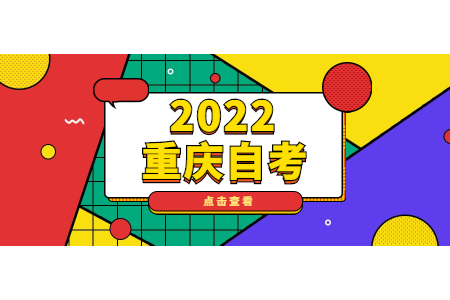 2022
重庆自考

点击查看